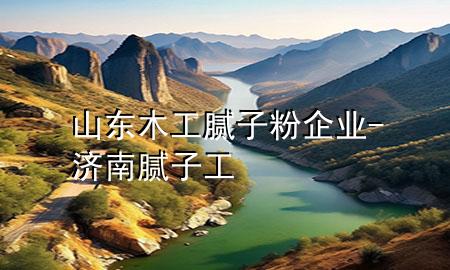 山东木工腻子粉企业-济南腻子工